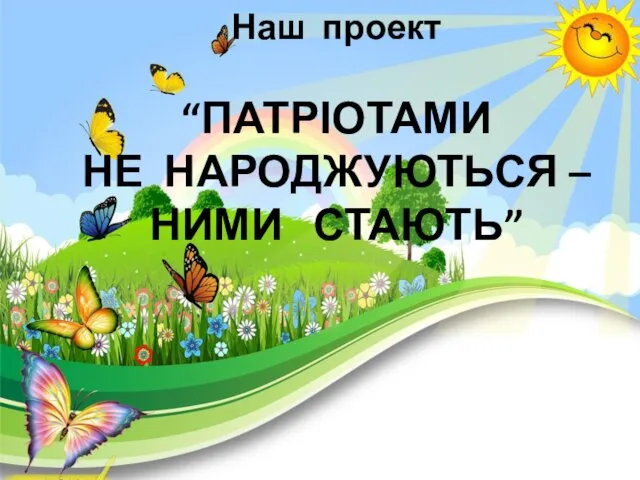 Наш проект

“ПАТРІОТАМИ НЕ НАРОДЖУЮТЬСЯ – НИМИ СТАЮТЬ”